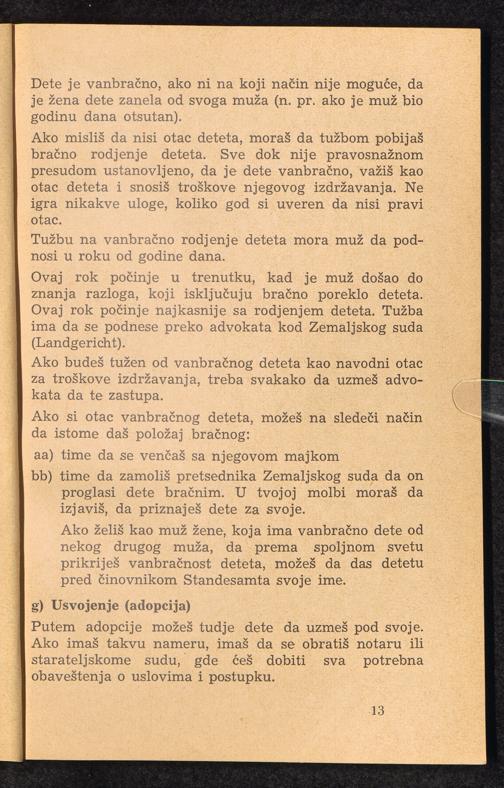 Dete je vanbračno, ako ni na koji način nije moguće, da je žena dete zanela od svoga muža (n. pr. ako je muž bio godinu dana otsutan).

Ako misliš da nisi otac deteta, moraš da tužbom pobijaš bračno rodjenje deteta. Sve dok nije pravosnažnom presudom ustanovljeno, da je dete vanbračno, važiš kao otac deteta i snosiš troškove njegovog izdržavanja. Ne igra nikakve uloge, koliko god si uveren da nisi pravi otac.

Tužbu na vanbračno rodjenje deteta mora muž da podnosi u roku od godine dana.

Ovaj rok počinje u trenutku, kad je muž došao do znanja razloga, koji isključuju bračno poreklo deteta. Ovaj rok počinje najkasnije sa rodjenjem deteta. Tužba ima da se podnese preko advokata kod Zemaljskog suda (Landgericht).

Ako budeš tužen od vanbračnog deteta kao navodni otac za troškove izdržavanja, treba svakako da uzmeš advokata da te zastupa.

Ako si otac vanbračnog deteta, možeš na sledeći način da istome daš položaj bračnog:

aa) time da se venčaš sa njegovom majkom

bb) time da zamoliš pretsednika Zemaljskog suda da on proglasi dete bračnim. U tvojoj molbi moraš da izjaviš, da priznaješ dete za svoje.

Ako želiš kao muž žene, koja ima vanbračno dete od nekog drugog muža, da prema spoljnom svetu prikriješ vanbračnost deteta, možeš da das detetu pred činovnikom Standesamta svoje ime.

g) Usvojenje (adopcija)

Putem adopcije možeš tudje dete da uzmeš pod svoje. Ako imaš takvu nameru, imaš da se obratiš notaru ili starateljskome sudu, gde ćeš dobiti sva potrebna obaveštenja o uslovima i postupku.

13